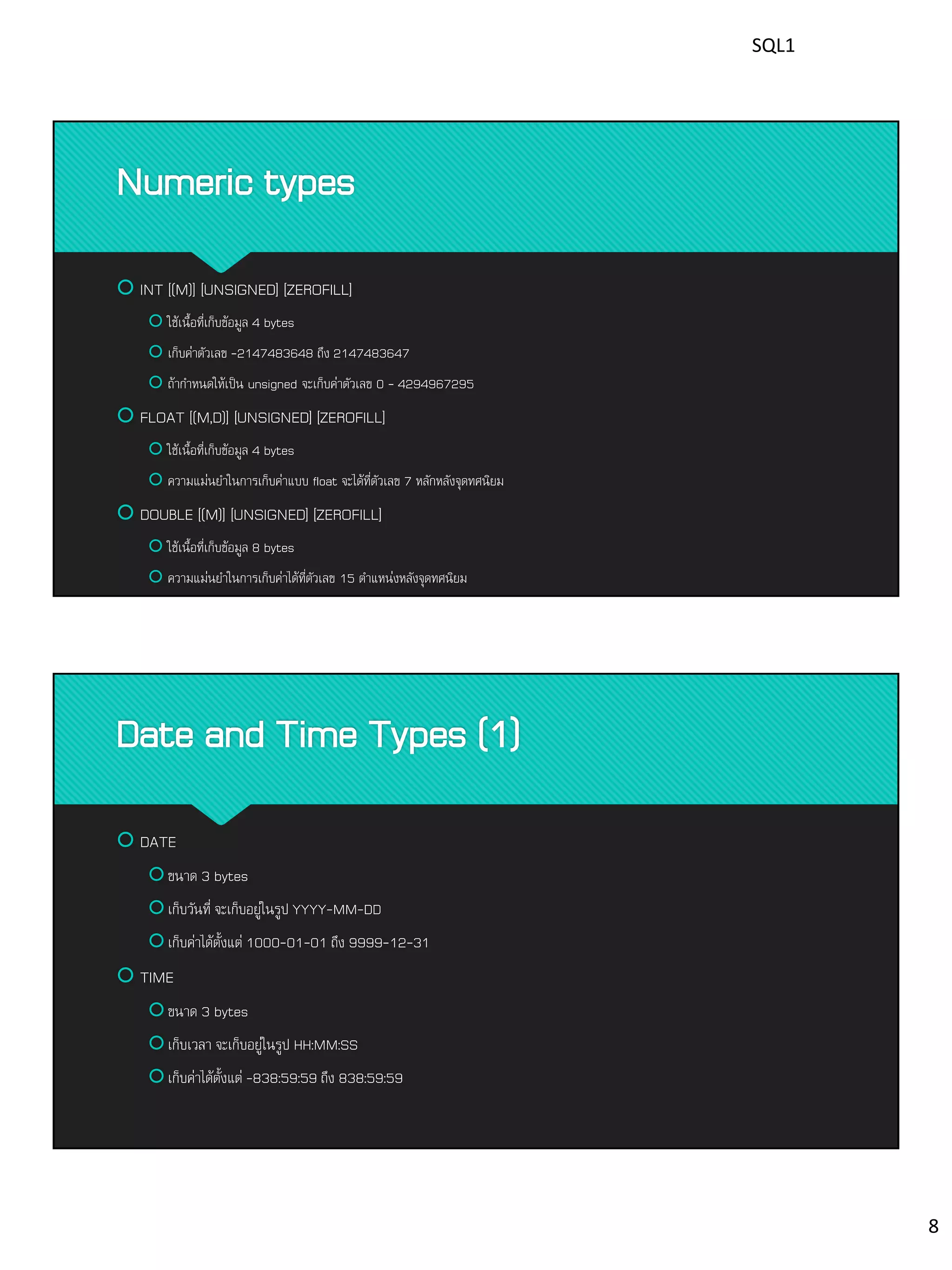 SQL1

Numeric types

INT [(M)] [UNSIGNED] [ZEROFILL]
ใช้เนื้อที่เก็บข้อมูล 4 bytes
เก็บค่าตัวเลข -2147483648 ถึง 2147483647
ถ้ากำหนดให้เป็น unsigned จะเก็บค่าตัวเลข 0 - 4294967295
FLOAT [(M,D)] [UNSIGNED] [ZEROFILL]
ใช้เนื้อที่เก็บข้อมูล 4 bytes
ความแม่นยำในการเก็บค่าแบบ float จะได้ที่ตัวเลข 7 หลักหลังจุดทศนิยม
DOUBLE [(M)] [UNSIGNED] [ZEROFILL]
ใช้เนื้อที่เก็บข้อมูล 8 bytes
ความแม่นยำในการเก็บค่าได้ที่ตัวเลข 15 ตำแหน่งหลังจุดทศนิยม

Date and Time Types (1)

DATE
ขนาด 3 bytes
เก็บวันที่ จะเก็บอยู่ในรูป YYYY-MM-DD
เก็บค่าได้ตั้งแต่ 1000-01-01 ถึง 9999-12-31
TIME
ขนาด 3 bytes
เก็บเวลา จะเก็บอยู่ในรูป HH:MM:SS
เก็บค่าได้ตั้งแต่ -838:59:59 ถึง 838:59:59

8